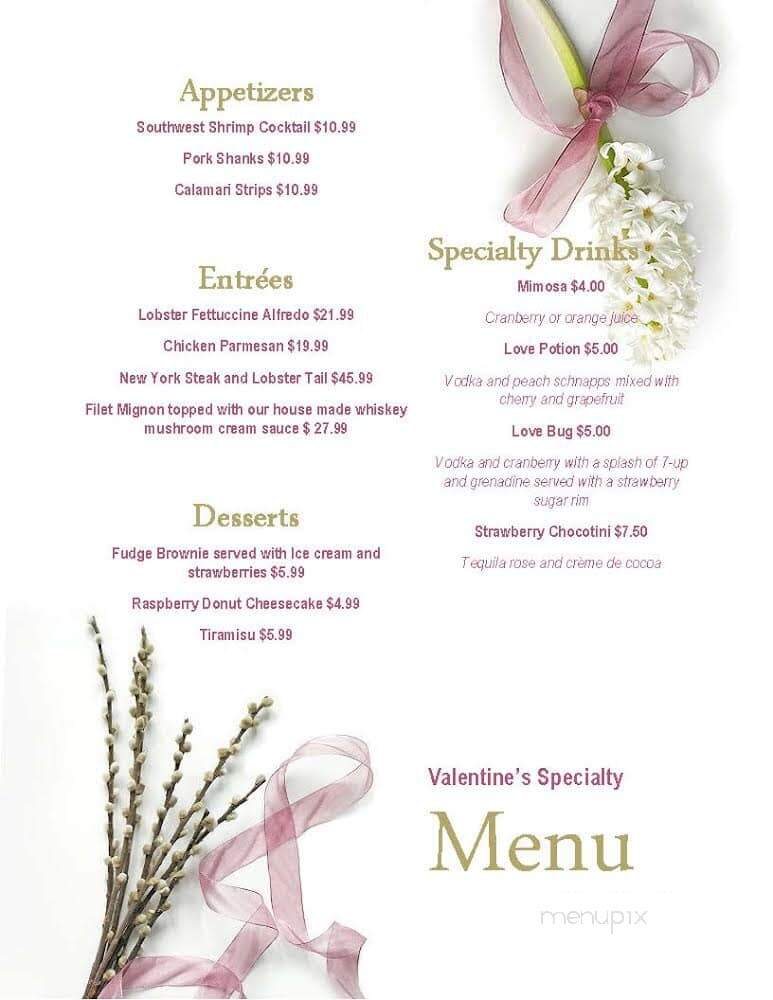 Appetizers

Southwest Shrimp Cocktail $10.99

Pork Shanks $10.99

Calamari Strips $10.99

Entrées

Lobster Fettuccine Alfredo $21.99

Chicken Parmesan $19.99

New York Steak and Lobster Tail $45.99

Filet Mignon topped with our house made whiskey mushroom cream sauce $ 27.99

Desserts

Fudge Brownie served with Ice cream and strawberries $5.99

Raspberry Donut Cheesecake $4.99

Tiramisu $5.99

Specialty Drinks

Mimosa $4.00

Cranberry or orange juice

Love Potion $5.00

Vodka and peach schnapps mixed with cherry and grapefruit

Love Bug $5.00

Vodka and cranberry with a splash of 7-up and grenadine served with a strawberry sugar rim

Strawberry Chocotini $7.50

Tequila rose and crème de cocoa

Valentine's Specialty

Menu

menupix